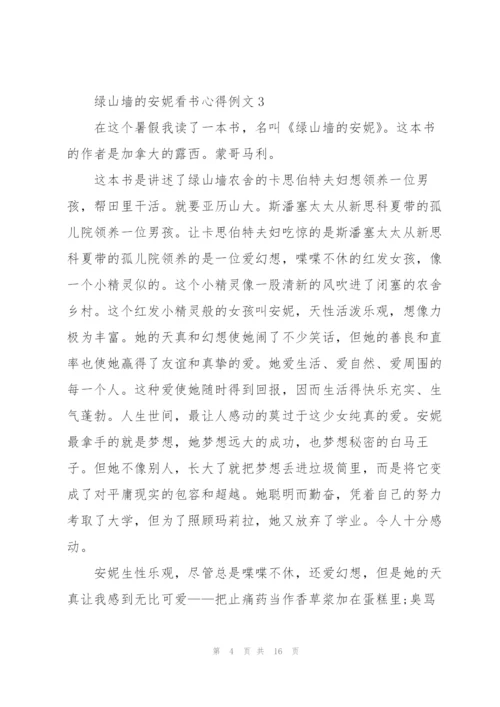 绿山墙的安妮看书心得例文3

在这个暑假我读了一本书，名叫《绿山墙的安妮》。这本书的作者是加拿大的露西。蒙哥马利。

这本书是讲述了绿山墙农舍的卡思伯特夫妇想领养一位男孩，帮田里干活。就要亚历山大。斯潘塞太太从新思科夏带的孤儿院领养一位男孩。让卡思伯特夫妇吃惊的是斯潘塞太太从新思科夏带的孤儿院领养的是一位爱幻想，喋喋不休的红发女孩，像一个小精灵似的。这个小精灵像一股清新的风吹进了闭塞的农舍乡村。这个红发小精灵般的女孩叫安妮，天性活泼乐观，想像力极为丰富。她的天真和幻想使她闹了不少笑话，但她的善良和直率也使她赢得了友谊和真挚的爱。她爱生活、爱自然、爱周围的每一个人。这种爱使她随时得到回报，因而生活得快乐充实、生气蓬勃。人生世间，最让人感动的莫过于这少女纯真的爱。安妮最拿手的就是梦想，她梦想远大的成功，也梦想秘密的白马王子。但她不像别人，长大了就把梦想丢进垃圾筒里，而是将它变成了对平庸现实的包容和超越。她聪明而勤奋，凭着自己的努力考取了大学，但为了照顾玛莉拉，她又放弃了学业。令人十分感动。

安妮生性乐观，尽管总是喋喋不休，还爱幻想，但是她的天真让我感到无比可爱——把止痛药当作香草浆加在蛋糕里;臭骂

第 4 页 共 16 页